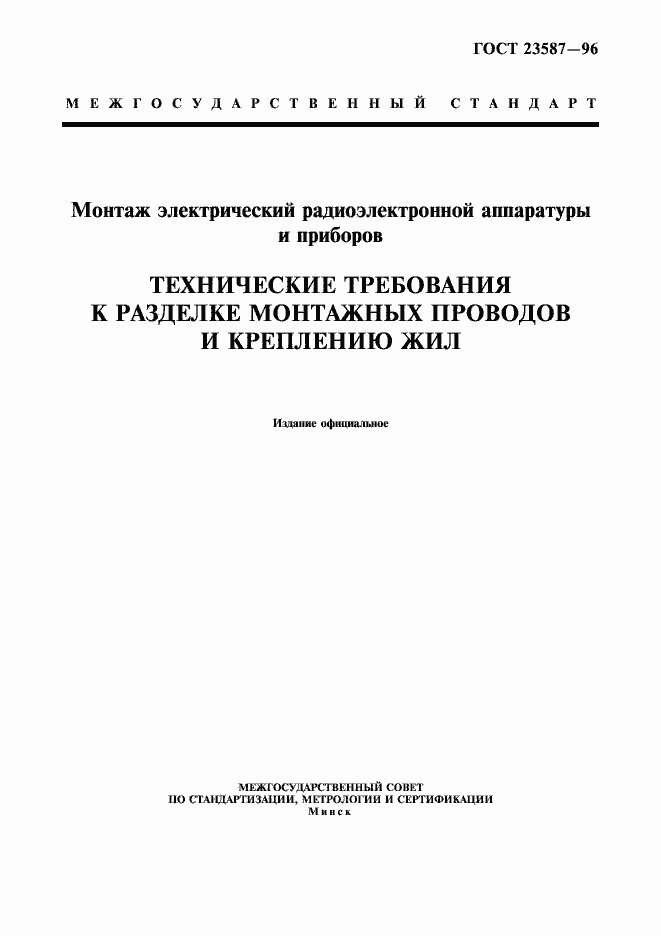 ГОСТ 23587—96

МЕЖГОСУДАРСТВЕННЫЙ СТАНДАРТ

Монтаж электрический радиоэлектронной аппаратуры и приборов

ТЕХНИЧЕСКИЕ ТРЕБОВАНИЯ К РАЗДЕЛКЕ МОНТАЖНЫХ ПРОВОДОВ И КРЕПЛЕНИЮ ЖИЛ

Издание официальное

МЕЖГОСУДАРСТВЕННЫЙ СОВЕТ ПО СТАНДАРТИЗАЦИИ, МЕТРОЛОГИИ И СЕРТИФИКАЦИИ
Минск